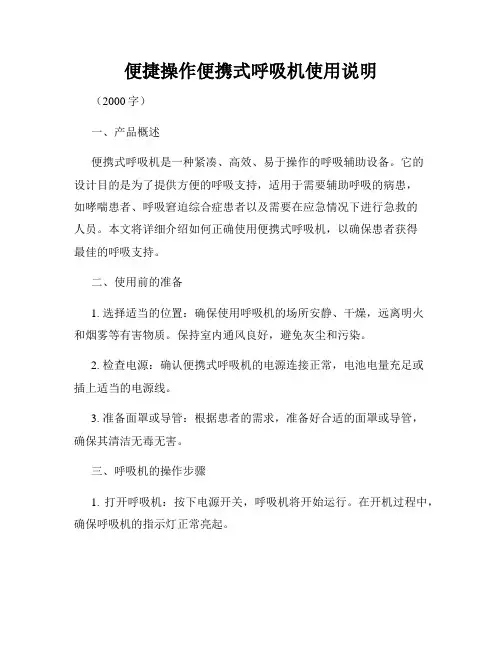 便捷操作便携式呼吸机使用说明

（2000字）

一、产品概述

便携式呼吸机是一种紧凑、高效、易于操作的呼吸辅助设备。它的设计目的是为了提供方便的呼吸支持，适用于需要辅助呼吸的病患，如哮喘患者、呼吸窘迫综合症患者以及需要在应急情况下进行急救的人员。本文将详细介绍如何正确使用便携式呼吸机，以确保患者获得最佳的呼吸支持。

二、使用前的准备

1. 选择适当的位置：确保使用呼吸机的场所安静、干燥，远离明火和烟雾等有害物质。保持室内通风良好，避免灰尘和污染。

2. 检查电源：确认便携式呼吸机的电源连接正常，电池电量充足或插上适当的电源线。

3. 准备面罩或导管：根据患者的需求，准备好合适的面罩或导管，确保其清洁无毒无害。

三、呼吸机的操作步骤

1. 打开呼吸机：按下电源开关，呼吸机将开始运行。在开机过程中，确保呼吸机的指示灯正常亮起。